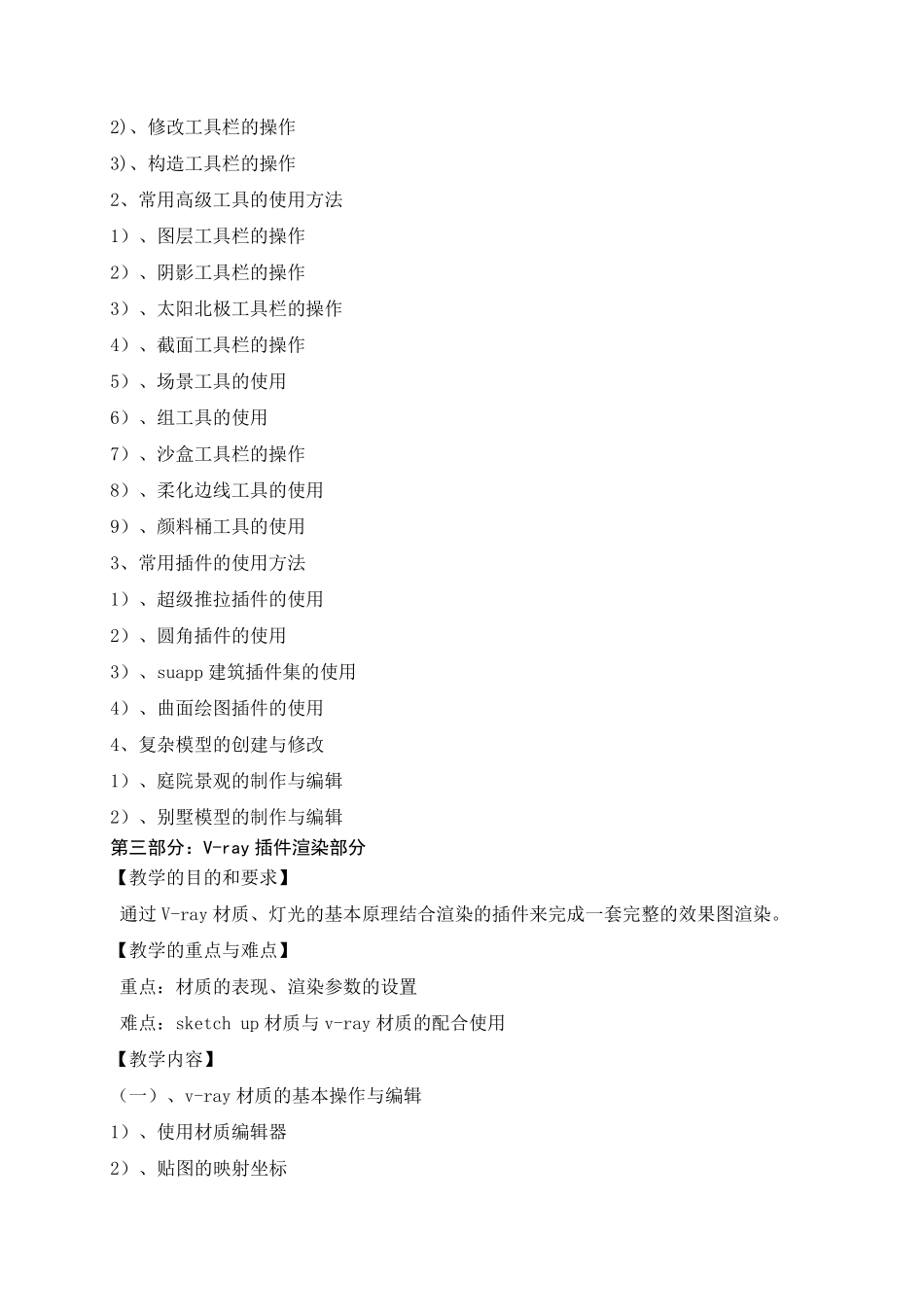 2)、修改工具栏的操作

3)、构造工具栏的操作

2、常用高级工具的使用方法

1）、图层工具栏的操作

2）、阴影工具栏的操作

3）、太阳北极工具栏的操作

4）、截面工具栏的操作

5）、场景工具的使用

6）、组工具的使用

7）、沙盒工具栏的操作

8）、柔化边线工具的使用

9）、颜料桶工具的使用

3、常用插件的使用方法

1）、超级推拉插件的使用

2）、圆角插件的使用

3）、suapp 建筑插件集的使用

4）、曲面绘图插件的使用

4、复杂模型的创建与修改

1）、庭院景观的制作与编辑

2）、别墅模型的制作与编辑

第三部分：V-ray 插件渲染部分

【教学的目的和要求】

通过 V-ray 材质、灯光的基本原理结合渲染的插件来完成一套完整的效果图渲染。

【教学的重点与难点】

重点：材质的表现、渲染参数的设置

难点：sketch up 材质与 v-ray 材质的配合使用

【教学内容】

（一）、v-ray 材质的基本操作与编辑

1）、使用材质编辑器

2）、贴图的映射坐标